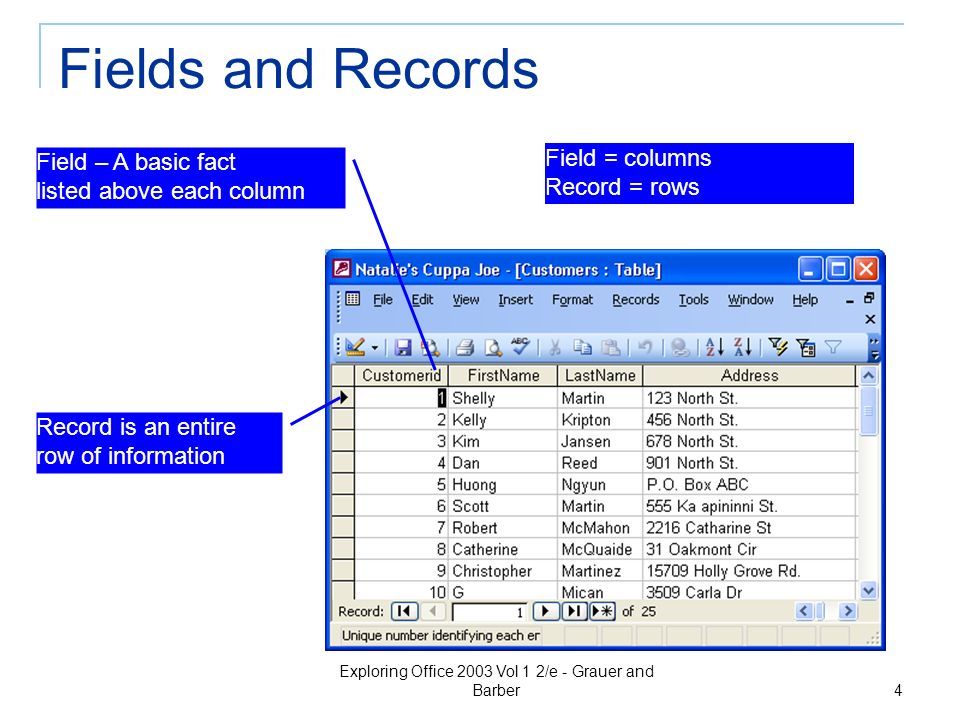 Fields and Records

Field – A basic fact listed above each column

Field = columns
Record = rows

Record is an entire row of information

Natalie's Cuppa Joe - [Customers : Table]

File Edit View Insert Format Records Tools Window Help

| Customerid | FirstName | LastName | Address |
|---|---|---|---|
| 1 | Shelly | Martin | 123 North St. |
| 2 | Kelly | Kripton | 456 North St. |
| 3 | Kim | Jansen | 678 North St. |
| 4 | Dan | Reed | 901 North St. |
| 5 | Huong | Ngyun | P.O. Box ABC |
| 6 | Scott | Martin | 555 Ka apininni St. |
| 7 | Robert | McMahon | 2216 Catharine St |
| 8 | Catherine | McQuaide | 31 Oakmont Cir |
| 9 | Christopher | Martinez | 15709 Holly Grove Rd. |
| 10 | G | Mican | 3509 Carla Dr |

Record: 1 of 25

Unique number identifying each er

Exploring Office 2003 Vol 1 2/e - Grauer and Barber

4